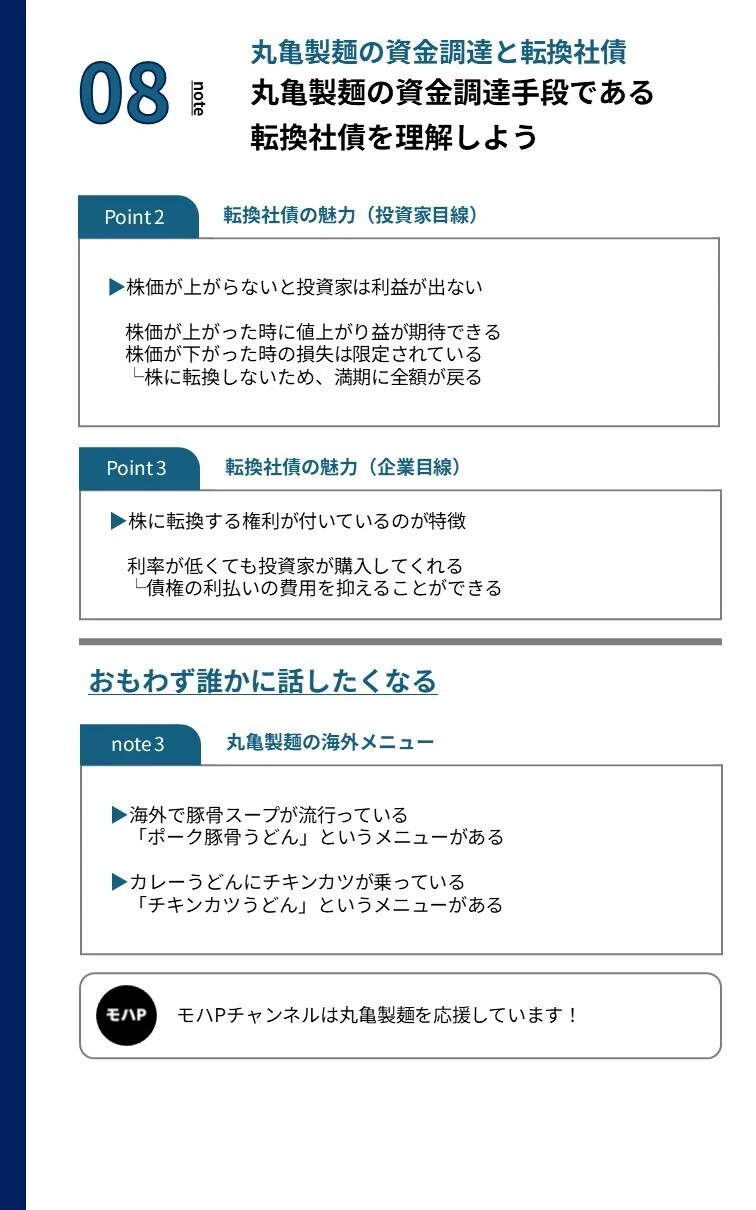 08 note

丸亀製麺の資金調達と転換社債
丸亀製麺の資金調達手段である転換社債を理解しよう

Point2 転換社債の魅力（投資家目線）

▶株価が上がらないと投資家は利益が出ない

株価が上がった時に値上がり益が期待できる
株価が下がった時の損失は限定されている
└株に転換しないため、満期に全額が戻る

Point3 転換社債の魅力（企業目線）

▶株に転換する権利が付いているのが特徴

利率が低くても投資家が購入してくれる
└債権の利払いの費用を抑えることができる

おもわず誰かに話したくなる

note3 丸亀製麺の海外メニュー

▶海外で豚骨スープが流行っている
「ポーク豚骨うどん」というメニューがある

▶カレーうどんにチキンカツが乗っている
「チキンカツうどん」というメニューがある

モハP

モハPチャンネルは丸亀製麺を応援しています！